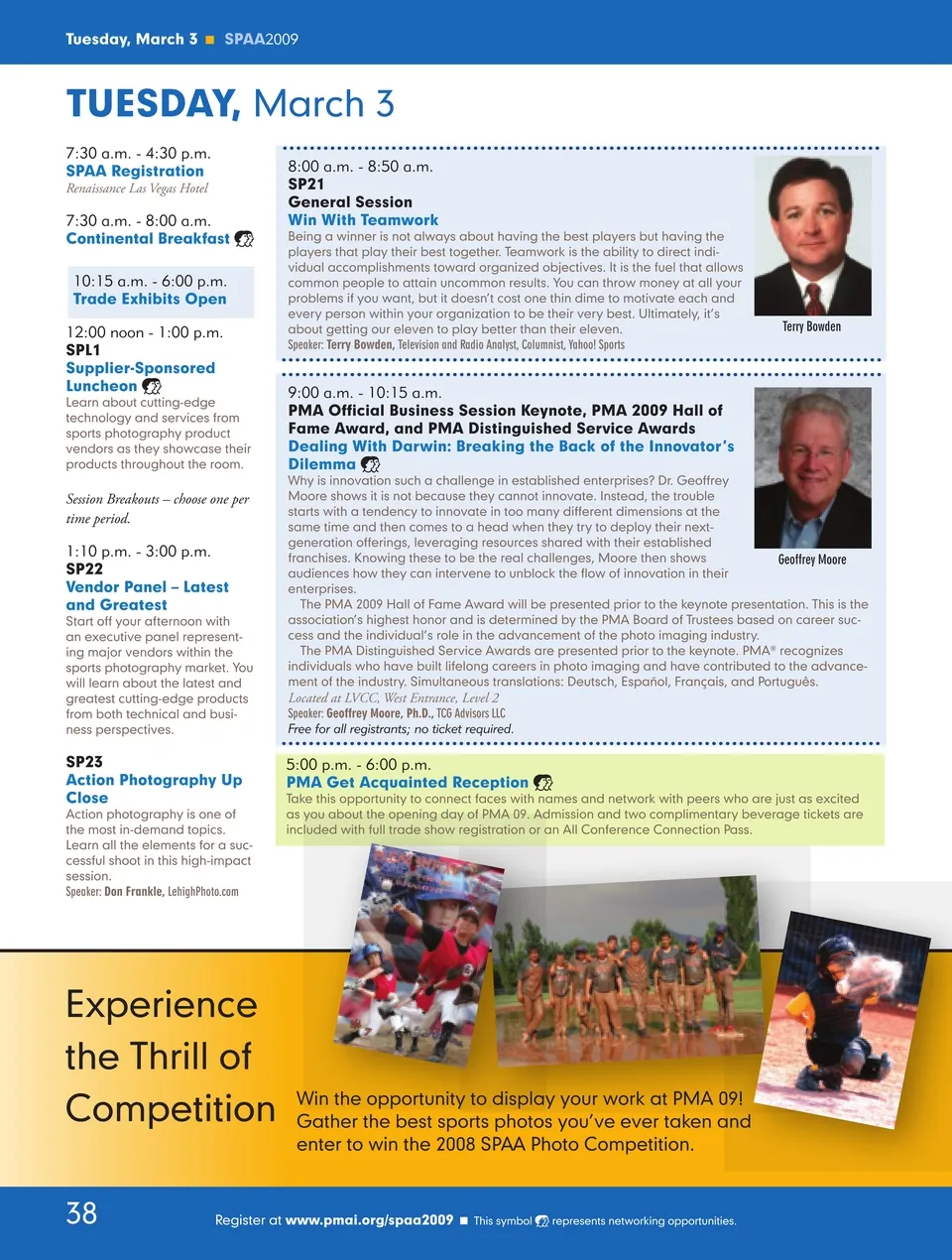 Tuesday, March 3 ■ SPAA2009

TUESDAY, March 3

7:30 a.m. - 4:30 p.m.
SPAA Registration
Renaissance Las Vegas Hotel

7:30 a.m. - 8:00 a.m.
Continental Breakfast

10:15 a.m. - 6:00 p.m.
Trade Exhibits Open

12:00 noon - 1:00 p.m.
SPL1
Supplier-Sponsored Luncheon
Learn about cutting-edge technology and services from sports photography product vendors as they showcase their products throughout the room.

Session Breakouts – choose one per time period.

1:10 p.m. - 3:00 p.m.
SP22
Vendor Panel – Latest and Greatest
Start off your afternoon with an executive panel representing major vendors within the sports photography market. You will learn about the latest and greatest cutting-edge products from both technical and business perspectives.

SP23
Action Photography Up Close
Action photography is one of the most in-demand topics. Learn all the elements for a successful shoot in this high-impact session.
Speaker: Don Frankle, LehighPhoto.com

8:00 a.m. - 8:50 a.m.
SP21
General Session
Win With Teamwork
Being a winner is not always about having the best players but having the players that play their best together. Teamwork is the ability to direct individual accomplishments toward organized objectives. It is the fuel that allows common people to attain uncommon results. You can throw money at all your problems if you want, but it doesn't cost one thin dime to motivate each and every person within your organization to be their very best. Ultimately, it's about getting our eleven to play better than their eleven.
Speaker: Terry Bowden, Television and Radio Analyst, Columnist, Yahoo! Sports

Terry Bowden

9:00 a.m. - 10:15 a.m.
PMA Official Business Session Keynote, PMA 2009 Hall of Fame Award, and PMA Distinguished Service Awards
Dealing With Darwin: Breaking the Back of the Innovator's Dilemma
Why is innovation such a challenge in established enterprises? Dr. Geoffrey Moore shows it is not because they cannot innovate. Instead, the trouble starts with a tendency to innovate in too many different dimensions at the same time and then comes to a head when they try to deploy their next-generation offerings, leveraging resources shared with their established franchises. Knowing these to be the real challenges, Moore then shows audiences how they can intervene to unblock the flow of innovation in their enterprises.

Geoffrey Moore

The PMA 2009 Hall of Fame Award will be presented prior to the keynote presentation. This is the association's highest honor and is determined by the PMA Board of Trustees based on career success and the individual's role in the advancement of the photo imaging industry.

The PMA Distinguished Service Awards are presented prior to the keynote. PMA® recognizes individuals who have built lifelong careers in photo imaging and have contributed to the advancement of the industry. Simultaneous translations: Deutsch, Español, Français, and Português.
Located at LVCC, West Entrance, Level 2
Speaker: Geoffrey Moore, Ph.D., TCG Advisors LLC
Free for all registrants; no ticket required.

5:00 p.m. - 6:00 p.m.
PMA Get Acquainted Reception
Take this opportunity to connect faces with names and network with peers who are just as excited as you about the opening day of PMA 09. Admission and two complimentary beverage tickets are included with full trade show registration or an All Conference Connection Pass.

Experience the Thrill of Competition

Win the opportunity to display your work at PMA 09! Gather the best sports photos you've ever taken and enter to win the 2008 SPAA Photo Competition.

38

Register at www.pmai.org/spaa2009 ■ This symbol represents networking opportunities.